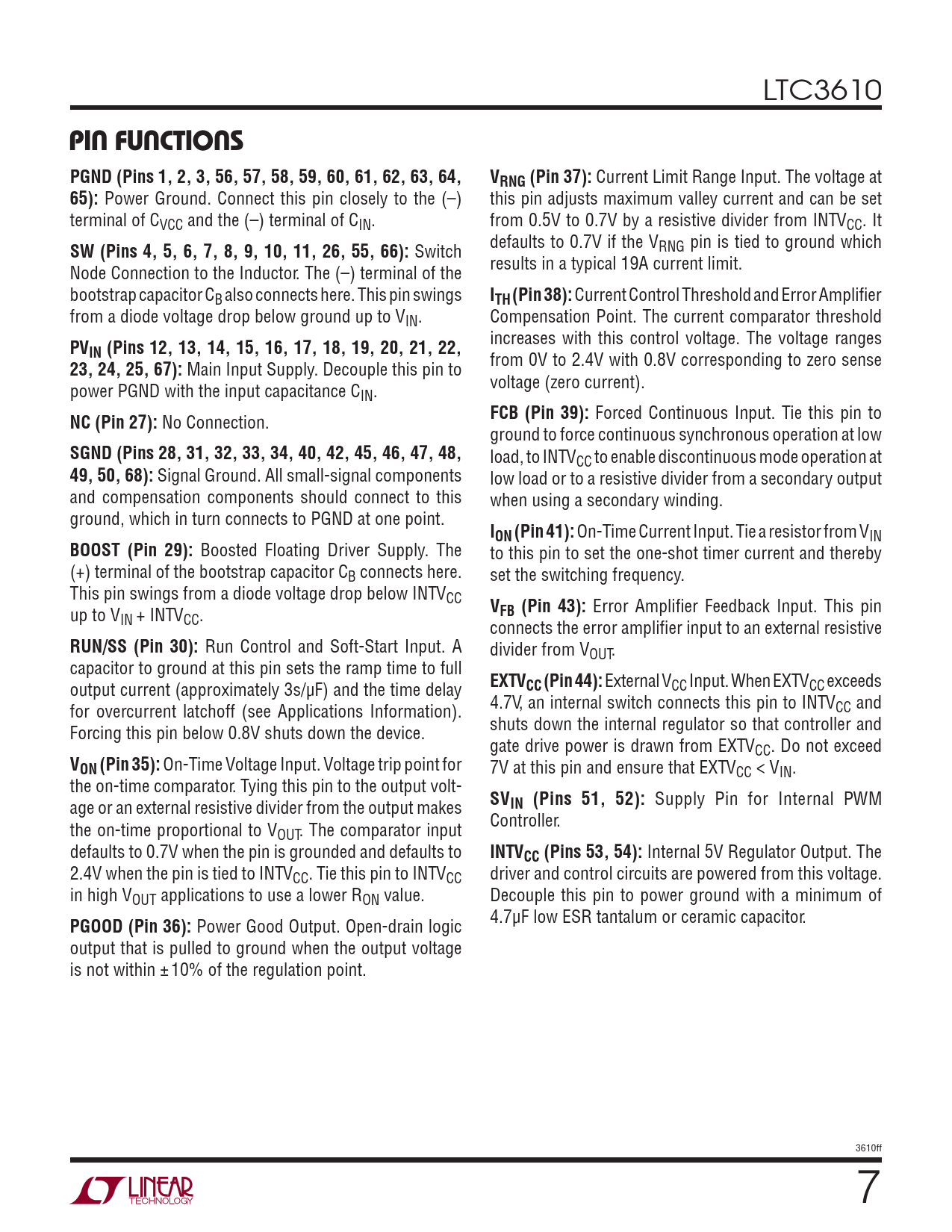 LTC3610

PIN FUNCTIONS

PGND (Pins 1, 2, 3, 56, 57, 58, 59, 60, 61, 62, 63, 64, 65): Power Ground. Connect this pin closely to the (–) terminal of $C_{VCC}$ and the (–) terminal of $C_{IN}$.

SW (Pins 4, 5, 6, 7, 8, 9, 10, 11, 26, 55, 66): Switch Node Connection to the Inductor. The (–) terminal of the bootstrap capacitor $C_B$ also connects here. This pin swings from a diode voltage drop below ground up to $V_{IN}$.

$PV_{IN}$ (Pins 12, 13, 14, 15, 16, 17, 18, 19, 20, 21, 22, 23, 24, 25, 67): Main Input Supply. Decouple this pin to power PGND with the input capacitance $C_{IN}$.

NC (Pin 27): No Connection.

SGND (Pins 28, 31, 32, 33, 34, 40, 42, 45, 46, 47, 48, 49, 50, 68): Signal Ground. All small-signal components and compensation components should connect to this ground, which in turn connects to PGND at one point.

BOOST (Pin 29): Boosted Floating Driver Supply. The (+) terminal of the bootstrap capacitor $C_B$ connects here. This pin swings from a diode voltage drop below $INTV_{CC}$ up to $V_{IN}$ + $INTV_{CC}$.

RUN/SS (Pin 30): Run Control and Soft-Start Input. A capacitor to ground at this pin sets the ramp time to full output current (approximately 3s/μF) and the time delay for overcurrent latchoff (see Applications Information). Forcing this pin below 0.8V shuts down the device.

$V_{ON}$ (Pin 35): On-Time Voltage Input. Voltage trip point for the on-time comparator. Tying this pin to the output voltage or an external resistive divider from the output makes the on-time proportional to $V_{OUT}$. The comparator input defaults to 0.7V when the pin is grounded and defaults to 2.4V when the pin is tied to $INTV_{CC}$. Tie this pin to $INTV_{CC}$ in high $V_{OUT}$ applications to use a lower $R_{ON}$ value.

PGOOD (Pin 36): Power Good Output. Open-drain logic output that is pulled to ground when the output voltage is not within ±10% of the regulation point.

$V_{RNG}$ (Pin 37): Current Limit Range Input. The voltage at this pin adjusts maximum valley current and can be set from 0.5V to 0.7V by a resistive divider from $INTV_{CC}$. It defaults to 0.7V if the $V_{RNG}$ pin is tied to ground which results in a typical 19A current limit.

$I_{TH}$ (Pin 38): Current Control Threshold and Error Amplifier Compensation Point. The current comparator threshold increases with this control voltage. The voltage ranges from 0V to 2.4V with 0.8V corresponding to zero sense voltage (zero current).

FCB (Pin 39): Forced Continuous Input. Tie this pin to ground to force continuous synchronous operation at low load, to $INTV_{CC}$ to enable discontinuous mode operation at low load or to a resistive divider from a secondary output when using a secondary winding.

$I_{ON}$ (Pin 41): On-Time Current Input. Tie a resistor from $V_{IN}$ to this pin to set the one-shot timer current and thereby set the switching frequency.

$V_{FB}$ (Pin 43): Error Amplifier Feedback Input. This pin connects the error amplifier input to an external resistive divider from $V_{OUT}$.

$EXTV_{CC}$ (Pin 44): External $V_{CC}$ Input. When $EXTV_{CC}$ exceeds 4.7V, an internal switch connects this pin to $INTV_{CC}$ and shuts down the internal regulator so that controller and gate drive power is drawn from $EXTV_{CC}$. Do not exceed 7V at this pin and ensure that $EXTV_{CC}$ < $V_{IN}$.

$SV_{IN}$ (Pins 51, 52): Supply Pin for Internal PWM Controller.

$INTV_{CC}$ (Pins 53, 54): Internal 5V Regulator Output. The driver and control circuits are powered from this voltage. Decouple this pin to power ground with a minimum of 4.7μF low ESR tantalum or ceramic capacitor.

3610ff

LINEAR TECHNOLOGY

7